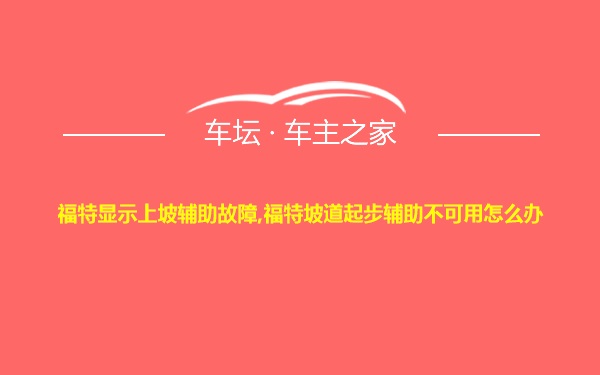 车坛 · 车主之家

福特显示上坡辅助故障,福特坡道起步辅助不可用怎么办